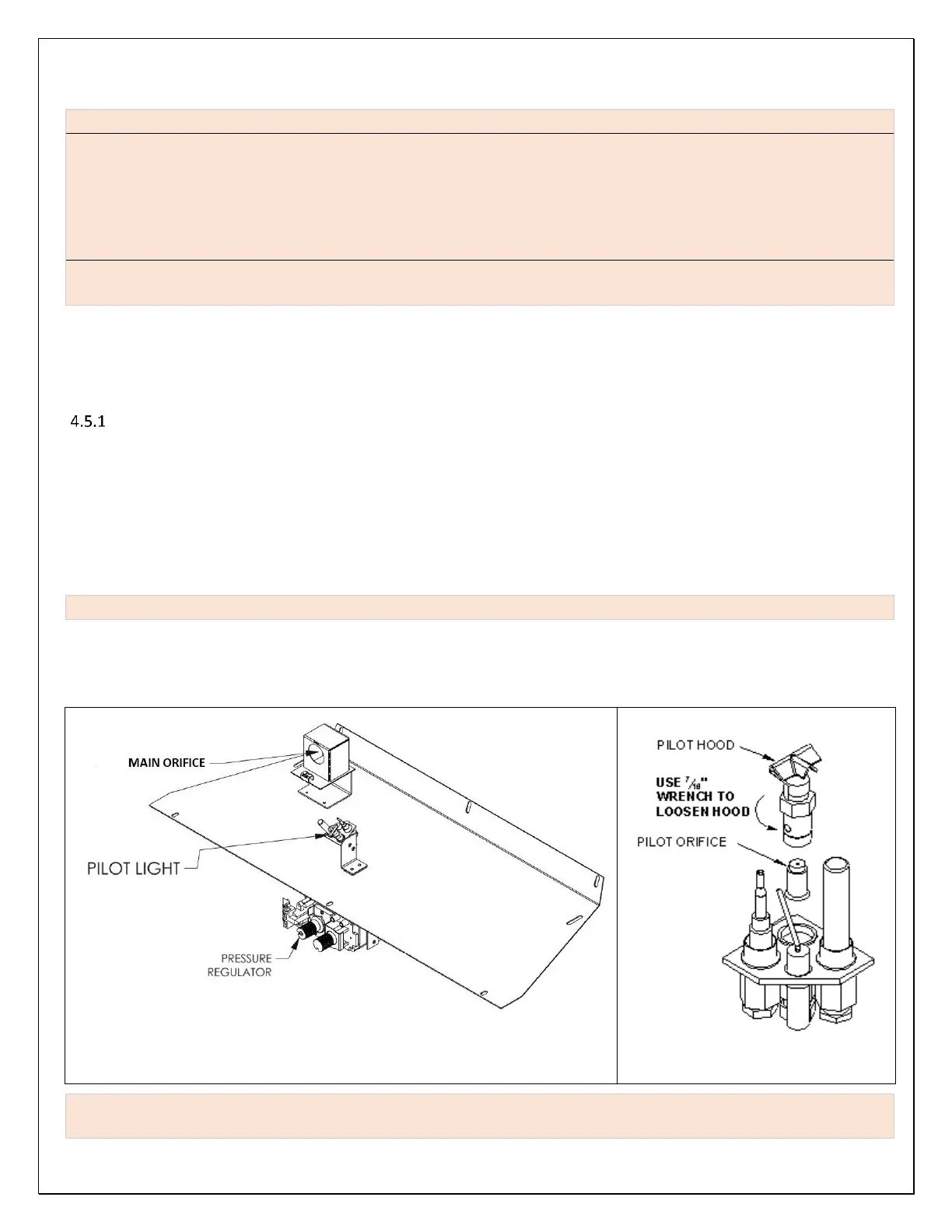 4.5.1

MAIN ORIFICE

PILOT LIGHT

PRESSURE REGULATOR

PILOT HOOD

USE $\frac{7}{16}$" WRENCH TO LOOSEN HOOD

PILOT ORIFICE